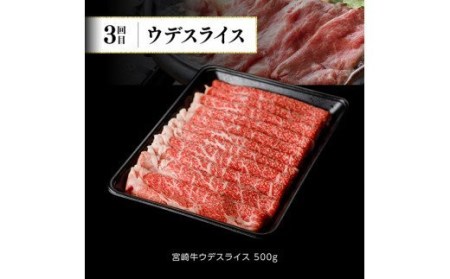 3回目 ウデスライス

宮崎牛ウデスライス 500g